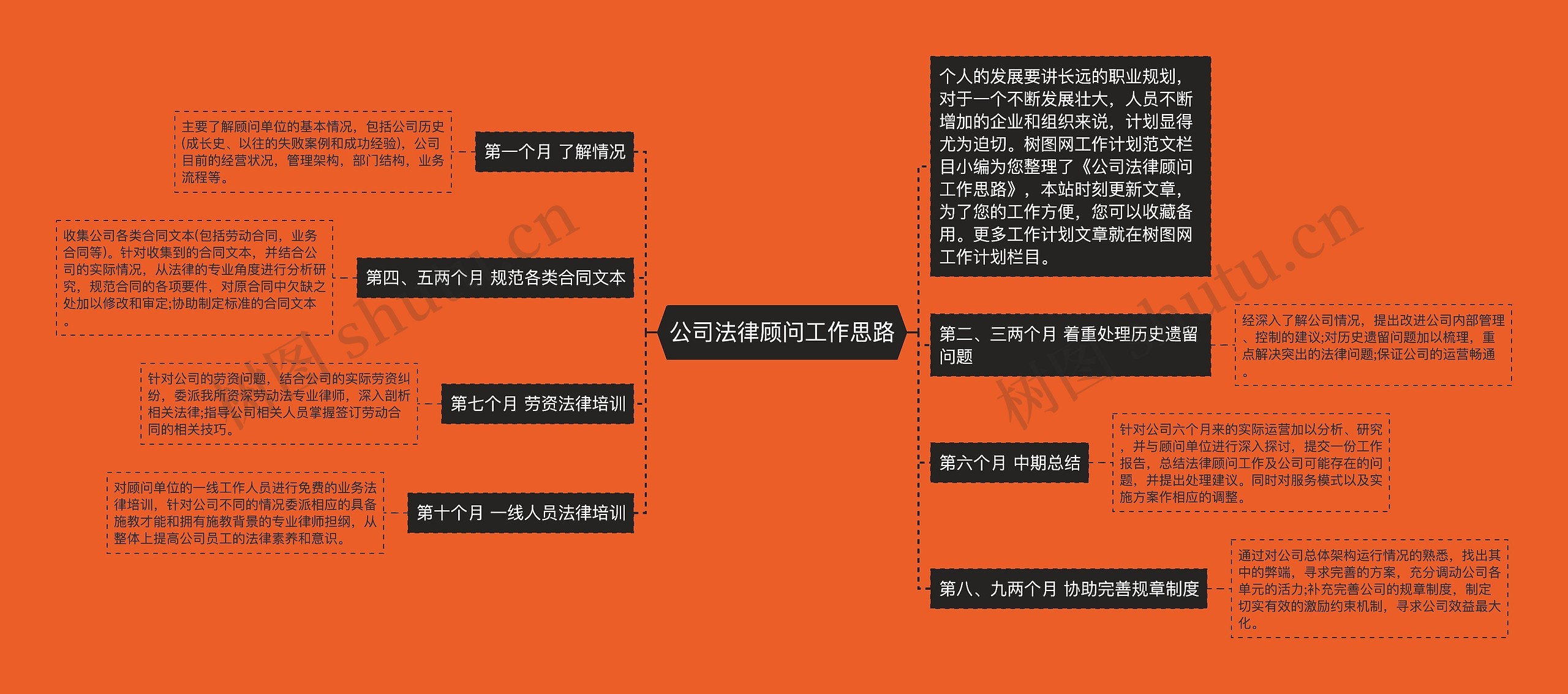 公司法律顾问工作思路

第一个月 了解情况

主要了解顾问单位的基本情况，包括公司历史(成长史、以往的失败案例和成功经验)，公司目前的经营状况，管理架构，部门结构，业务流程等。

第四、五两个月 规范各类合同文本

收集公司各类合同文本(包括劳动合同，业务合同等)。针对收集到的合同文本，并结合公司的实际情况，从法律的专业角度进行分析研究，规范合同的各项要件，对原合同中欠缺之处加以修改和审定;协助制定标准的合同文本。

第七个月 劳资法律培训

针对公司的劳资问题，结合公司的实际劳资纠纷，委派我所资深劳动法专业律师，深入剖析相关法律;指导公司相关人员掌握签订劳动合同的相关技巧。

第十个月 一线人员法律培训

对顾问单位的一线工作人员进行免费的业务法律培训，针对公司不同的情况委派相应的具备施教才能和拥有施教背景的专业律师担纲，从整体上提高公司员工的法律素养和意识。

个人的发展要讲长远的职业规划，对于一个不断发展壮大，人员不断增加的企业和组织来说，计划显得尤为迫切。树图网工作计划范文栏目小编为您整理了《公司法律顾问工作思路》，本站时刻更新文章，为了您的工作方便，您可以收藏备用。更多工作计划文章就在树图网工作计划栏目。

第二、三两个月 着重处理历史遗留问题

经深入了解公司情况，提出改进公司内部管理、控制的建议;对历史遗留问题加以梳理，重点解决突出的法律问题;保证公司的运营畅通。

第六个月 中期总结

针对公司六个月来的实际运营加以分析、研究，并与顾问单位进行深入探讨，提交一份工作报告，总结法律顾问工作及公司可能存在的问题，并提出处理建议。同时对服务模式以及实施方案作相应的调整。

第八、九两个月 协助完善规章制度

通过对公司总体架构运行情况的熟悉，找出其中的弊端，寻求完善的方案，充分调动公司各单元的活力;补充完善公司的规章制度，制定切实有效的激励约束机制，寻求公司效益最大化。

树图 shutu.cn

树图 shutu.cn